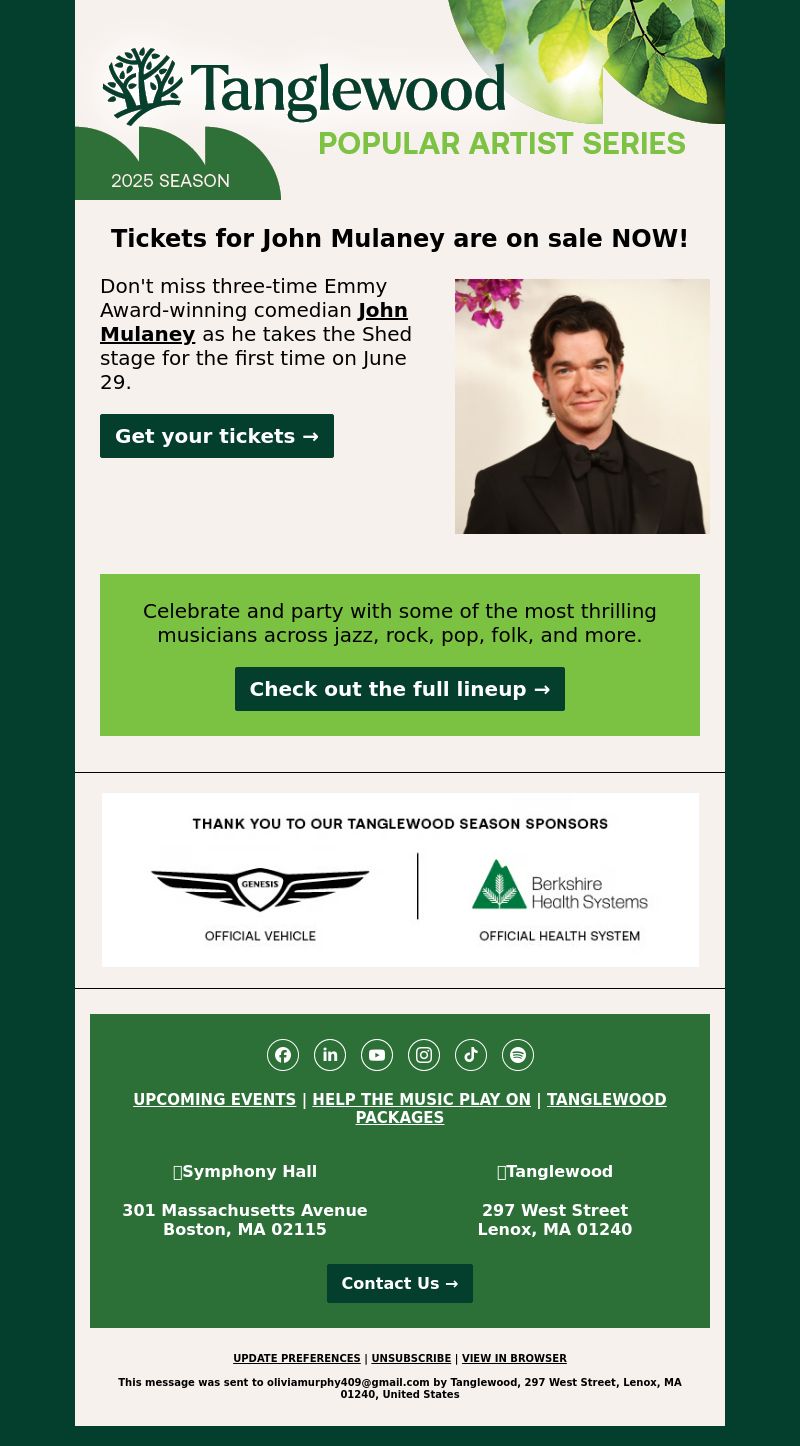 Tanglewood
POPULAR ARTIST SERIES
2025 SEASON

Tickets for John Mulaney are on sale NOW!

Don't miss three-time Emmy Award-winning comedian John Mulaney as he takes the Shed stage for the first time on June 29.

Get your tickets →

Celebrate and party with some of the most thrilling musicians across jazz, rock, pop, folk, and more.

Check out the full lineup →

THANK YOU TO OUR TANGLEWOOD SEASON SPONSORS

GENESIS
OFFICIAL VEHICLE

Berkshire Health Systems
OFFICIAL HEALTH SYSTEM

UPCOMING EVENTS | HELP THE MUSIC PLAY ON | TANGLEWOOD PACKAGES

Symphony Hall

301 Massachusetts Avenue
Boston, MA 02115

Tanglewood

297 West Street
Lenox, MA 01240

Contact Us →

UPDATE PREFERENCES | UNSUBSCRIBE | VIEW IN BROWSER

This message was sent to oliviamurphy409@gmail.com by Tanglewood, 297 West Street, Lenox, MA 01240, United States